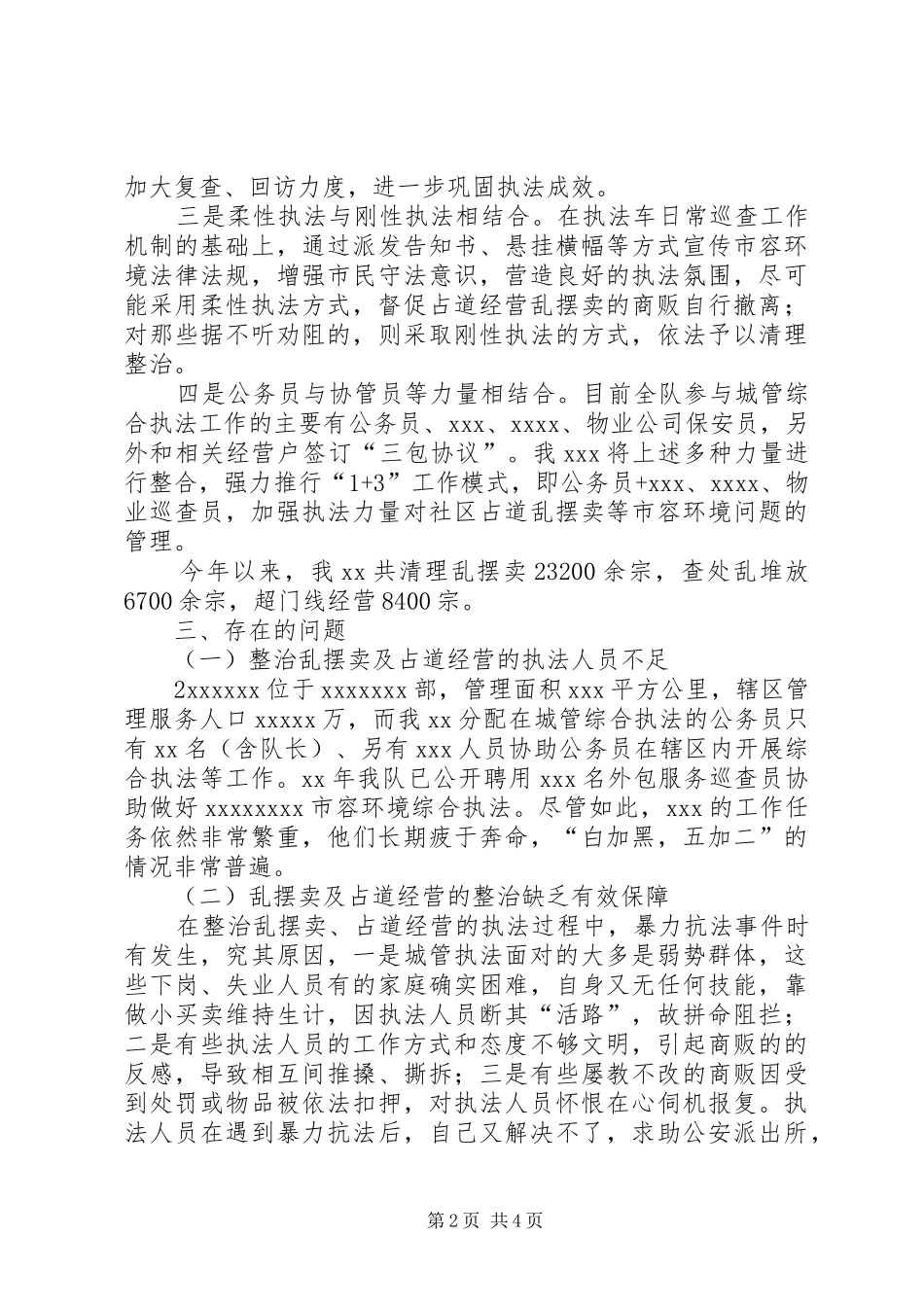 加大复查、回访力度，进一步巩固执法成效。

三是柔性执法与刚性执法相结合。在执法车日常巡查工作机制的基础上，通过派发告知书、悬挂横幅等方式宣传市容环境法律法规，增强市民守法意识，营造良好的执法氛围，尽可能采用柔性执法方式，督促占道经营乱摆卖的商贩自行撤离；对那些据不听劝阻的，则采取刚性执法的方式，依法予以清理整治。

四是公务员与协管员等力量相结合。目前全队参与城管综合执法工作的主要有公务员、xxx、xxxx、物业公司保安员，另外和相关经营户签订“三包协议”。我xxx将上述多种力量进行整合，强力推行“1+3”工作模式，即公务员+xxx、xxxx、物业巡查员，加强执法力量对社区占道乱摆卖等市容环境问题的管理。

今年以来，我xx共清理乱摆卖23200余宗，查处乱堆放6700余宗，超门线经营8400宗。

三、存在的问题

（一）整治乱摆卖及占道经营的执法人员不足

2xxxxxx位于xxxxxxx部，管理面积xxx平方公里，辖区管理服务人口xxxxx万，而我xx分配在城管综合执法的公务员只有xx名（含队长）、另有xxx人员协助公务员在辖区内开展综合执法等工作。xx年我队已公开聘用xxx名外包服务巡查员协助做好xxxxxxxx市容环境综合执法。尽管如此，xxx的工作任务依然非常繁重，他们长期疲于奔命，“白加黑，五加二”的情况非常普遍。

（二）乱摆卖及占道经营的整治缺乏有效保障

在整治乱摆卖、占道经营的执法过程中，暴力抗法事件时有发生，究其原因，一是城管执法面对的大多是弱势群体，这些下岗、失业人员有的家庭确实困难，自身又无任何技能，靠做小买卖维持生计，因执法人员断其“活路”，故拼命阻拦；二是有些执法人员的工作方式和态度不够文明，引起商贩的的反感，导致相互间推搡、撕拆；三是有些屡教不改的商贩因受到处罚或物品被依法扣押，对执法人员怀恨在心伺机报复。执法人员在遇到暴力抗法后，自己又解决不了，求助公安派出所，

第2页 共4页